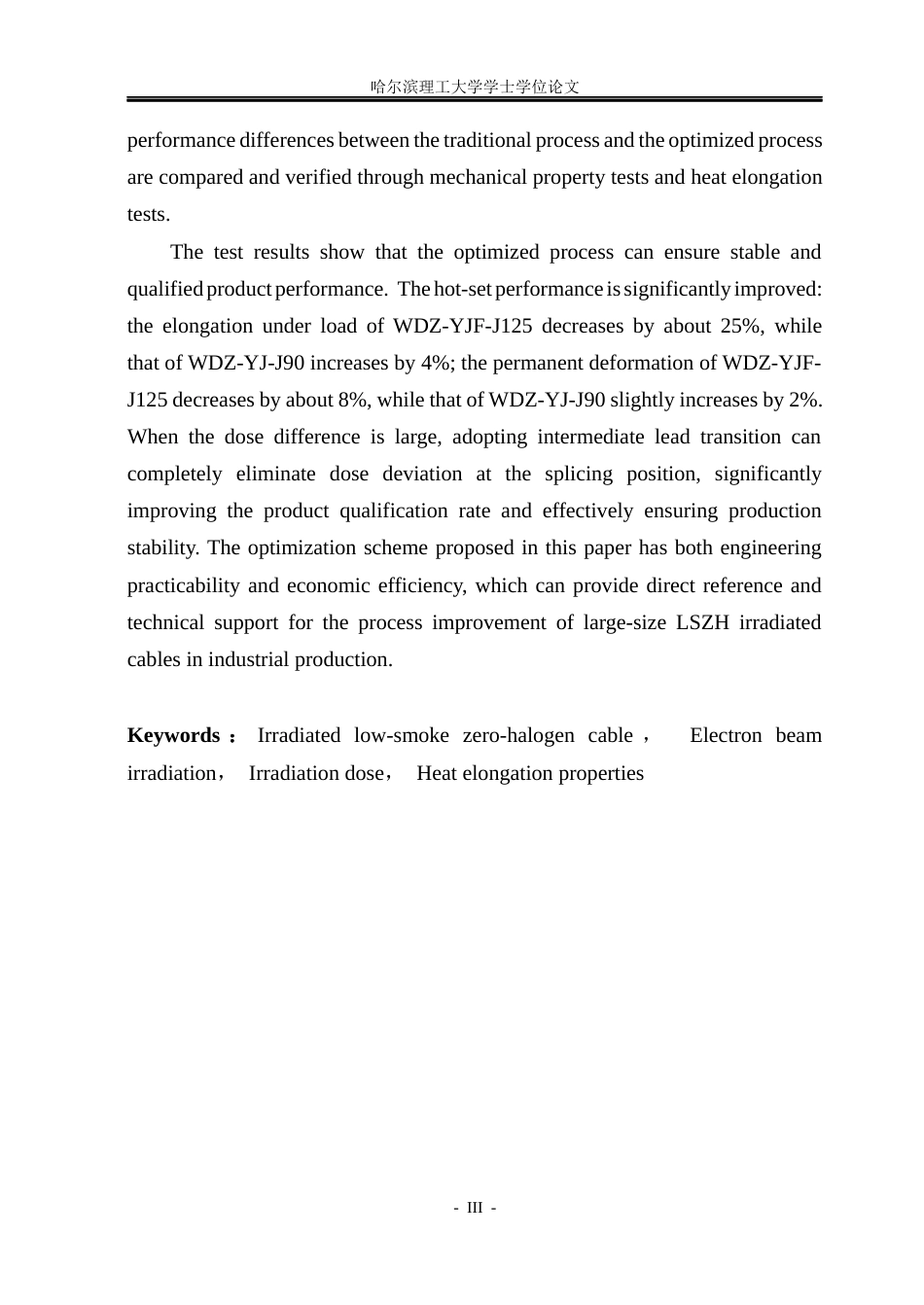 哈尔滨理工大学学士学位论文

performance differences between the traditional process and the optimized process are compared and verified through mechanical property tests and heat elongation tests.

The test results show that the optimized process can ensure stable and qualified product performance. The hot-set performance is significantly improved: the elongation under load of WDZ-YJF-J125 decreases by about 25%, while that of WDZ-YJ-J90 increases by 4%; the permanent deformation of WDZ-YJF-J125 decreases by about 8%, while that of WDZ-YJ-J90 slightly increases by 2%. When the dose difference is large, adopting intermediate lead transition can completely eliminate dose deviation at the splicing position, significantly improving the product qualification rate and effectively ensuring production stability. The optimization scheme proposed in this paper has both engineering practicability and economic efficiency, which can provide direct reference and technical support for the process improvement of large-size LSZH irradiated cables in industrial production.

Keywords： Irradiated low-smoke zero-halogen cable， Electron beam irradiation， Irradiation dose， Heat elongation properties

- III -